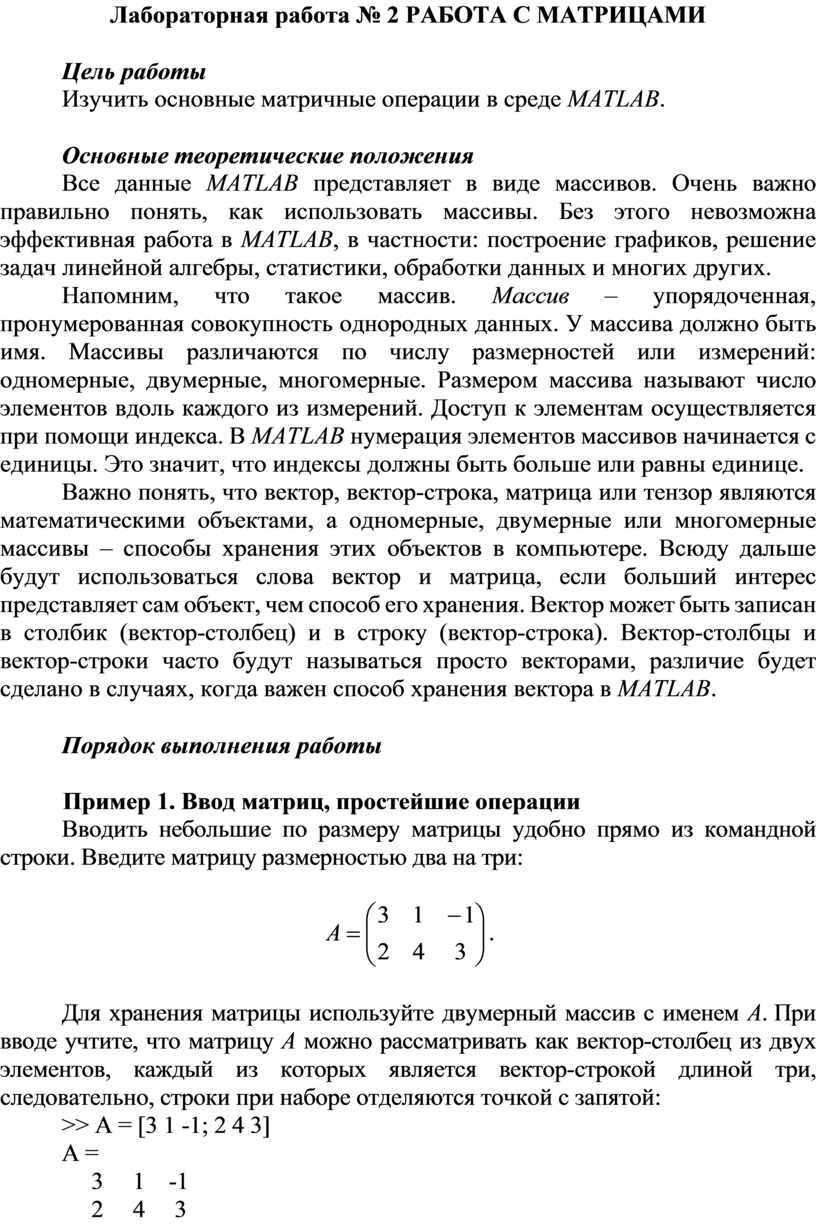 Лабораторная работа № 2 РАБОТА С МАТРИЦАМИ

Цель работы
Изучить основные матричные операции в среде MATLAB.

Основные теоретические положения
Все данные MATLAB представляет в виде массивов. Очень важно правильно понять, как использовать массивы. Без этого невозможна эффективная работа в MATLAB, в частности: построение графиков, решение задач линейной алгебры, статистики, обработки данных и многих других.

Напомним, что такое массив. Массив – упорядоченная, пронумерованная совокупность однородных данных. У массива должно быть имя. Массивы различаются по числу размерностей или измерений: одномерные, двумерные, многомерные. Размером массива называют число элементов вдоль каждого из измерений. Доступ к элементам осуществляется при помощи индекса. В MATLAB нумерация элементов массивов начинается с единицы. Это значит, что индексы должны быть больше или равны единице.

Важно понять, что вектор, вектор-строка, матрица или тензор являются математическими объектами, а одномерные, двумерные или многомерные массивы – способы хранения этих объектов в компьютере. Всюду дальше будут использоваться слова вектор и матрица, если больший интерес представляет сам объект, чем способ его хранения. Вектор может быть записан в столбик (вектор-столбец) и в строку (вектор-строка). Вектор-столбцы и вектор-строки часто будут называться просто векторами, различие будет сделано в случаях, когда важен способ хранения вектора в MATLAB.

Порядок выполнения работы

Пример 1. Ввод матриц, простейшие операции
Вводить небольшие по размеру матрицы удобно прямо из командной строки. Введите матрицу размерностью два на три:

$A = \begin{pmatrix} 3 & 1 & -1 \\ 2 & 4 & 3 \end{pmatrix}.$

Для хранения матрицы используйте двумерный массив с именем A. При вводе учтите, что матрицу A можно рассматривать как вектор-столбец из двух элементов, каждый из которых является вектор-строкой длиной три, следовательно, строки при наборе отделяются точкой с запятой:
>> A = [3 1 -1; 2 4 3]
A =
3 1 -1
2 4 3